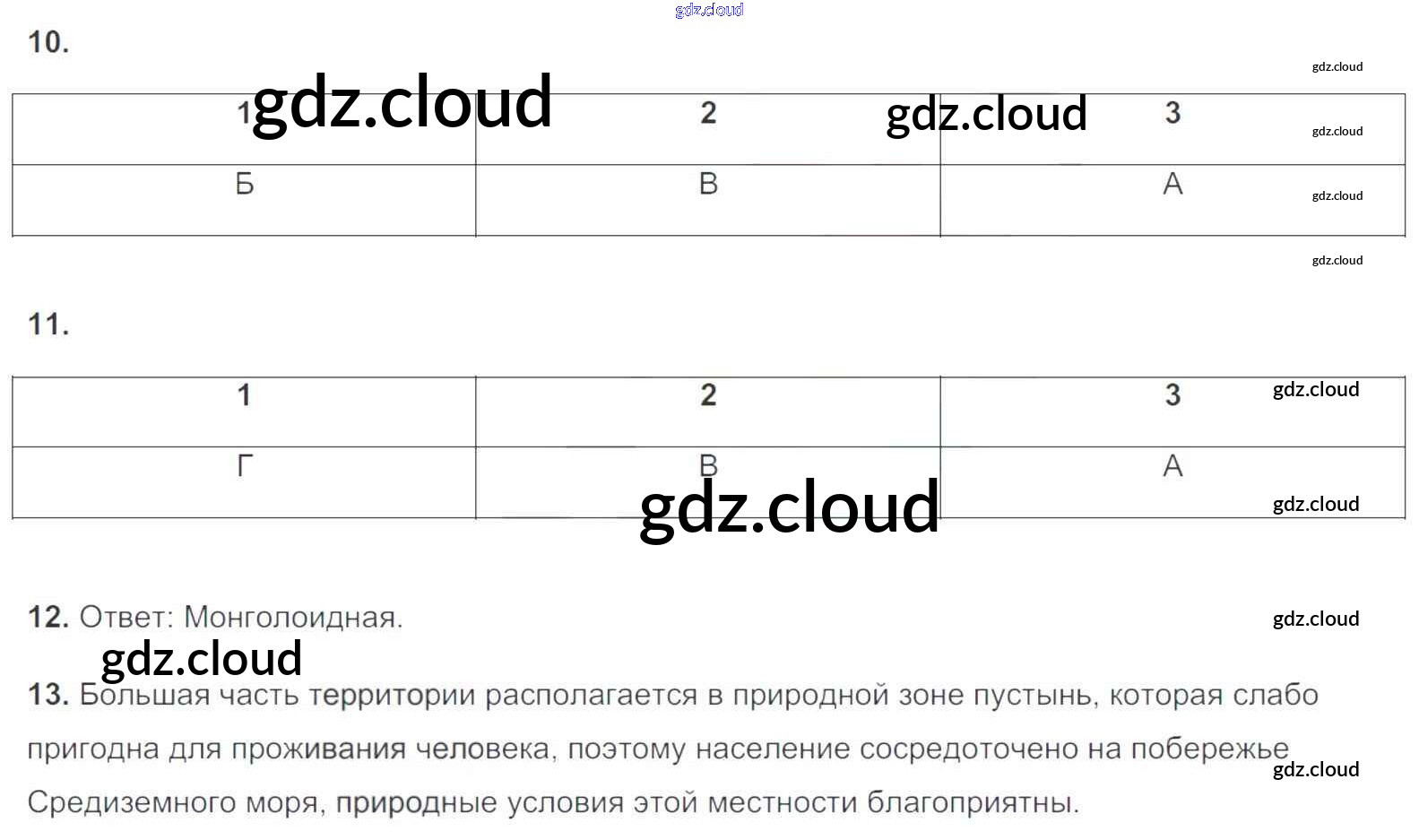 10.

| 1 | 2 | 3 |
|---|---|---|
| Б | В | А |

11.

| 1 | 2 | 3 |
|---|---|---|
| Г | В | А |

12. Ответ: Монголоидная.

13. Большая часть территории располагается в природной зоне пустынь, которая слабо пригодна для проживания человека, поэтому население сосредоточено на побережье Средиземного моря, природные условия этой местности благоприятны.

gdz.cloud